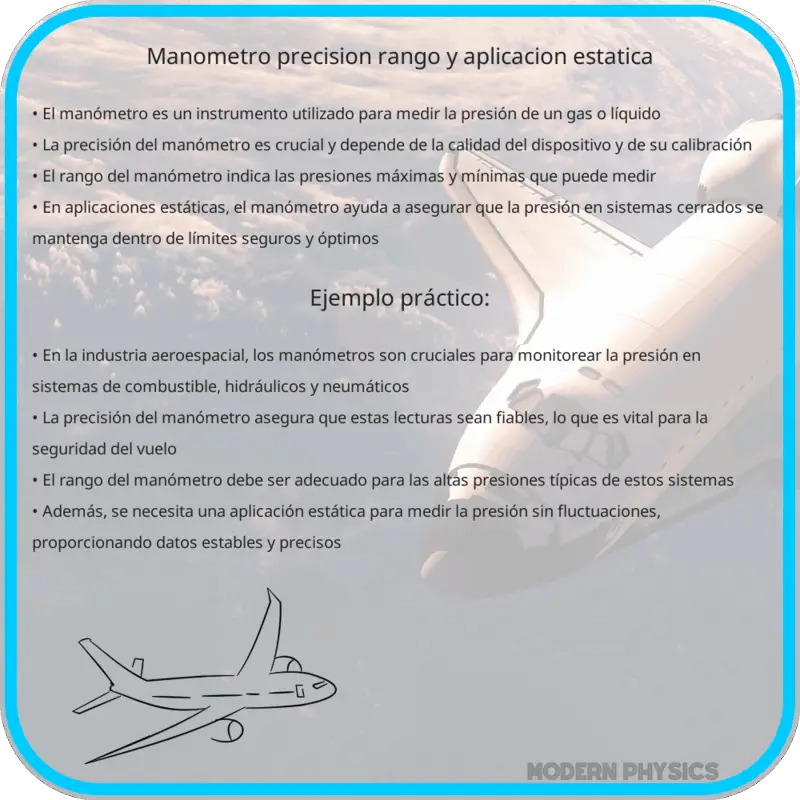 Manometro precision rango y aplicacion estatica

• El manómetro es un instrumento utilizado para medir la presión de un gas o líquido
• La precisión del manómetro es crucial y depende de la calidad del dispositivo y de su calibración
• El rango del manómetro indica las presiones máximas y mínimas que puede medir
• En aplicaciones estáticas, el manómetro ayuda a asegurar que la presión en sistemas cerrados se mantenga dentro de límites seguros y óptimos

Ejemplo práctico:

• En la industria aeroespacial, los manómetros son cruciales para monitorear la presión en sistemas de combustible, hidráulicos y neumáticos
• La precisión del manómetro asegura que estas lecturas sean fiables, lo que es vital para la seguridad del vuelo
• El rango del manómetro debe ser adecuado para las altas presiones típicas de estos sistemas
• Además, se necesita una aplicación estática para medir la presión sin fluctuaciones, proporcionando datos estables y precisos

MODERN PHYSICS